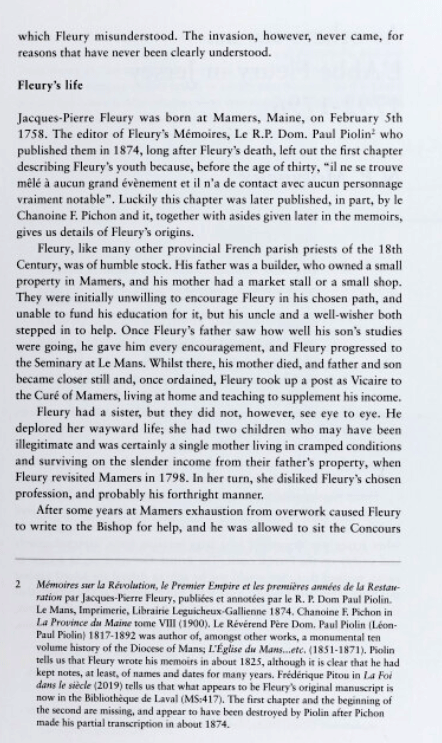 which Fleury misunderstood. The invasion, however, never came, for reasons that have never been clearly understood.

Fleury's life

Jacques-Pierre Fleury was born at Mamers, Maine, on February 5th 1758. The editor of Fleury's Mémoires, Le R.P. Dom. Paul Piolin$^2$ who published them in 1874, long after Fleury's death, left out the first chapter describing Fleury's youth because, before the age of thirty, "il ne se trouve mêlé à aucun grand évènement et il n'a de contact avec aucun personnage vraiment notable". Luckily this chapter was later published, in part, by le Chanoine F. Pichon and it, together with asides given later in the memoirs, gives us details of Fleury's origins.

Fleury, like many other provincial French parish priests of the 18th Century, was of humble stock. His father was a builder, who owned a small property in Mamers, and his mother had a market stall or a small shop. They were initially unwilling to encourage Fleury in his chosen path, and unable to fund his education for it, but his uncle and a well-wisher both stepped in to help. Once Fleury's father saw how well his son's studies were going, he gave him every encouragement, and Fleury progressed to the Seminary at Le Mans. Whilst there, his mother died, and father and son became closer still and, once ordained, Fleury took up a post as Vicaire to the Curé of Mamers, living at home and teaching to supplement his income.

Fleury had a sister, but they did not, however, see eye to eye. He deplored her wayward life; she had two children who may have been illegitimate and was certainly a single mother living in cramped conditions and surviving on the slender income from their father's property, when Fleury revisited Mamers in 1798. In her turn, she disliked Fleury's chosen profession, and probably his forthright manner.

After some years at Mamers exhaustion from overwork caused Fleury to write to the Bishop for help, and he was allowed to sit the Concours

2 Mémoires sur la Révolution, le Premier Empire et les premières années de la Restauration par Jacques-Pierre Fleury, publiées et annotées par le R. P. Dom Paul Piolin. Le Mans, Imprimerie, Librairie Leguicheux-Gallienne 1874. Chanoine F. Pichon in La Province du Maine tome VIII (1900). Le Révérend Père Dom. Paul Piolin (Léon-Paul Piolin) 1817-1892 was author of, amongst other works, a monumental ten volume history of the Diocese of Mans; L'Église du Mans...etc. (1851-1871). Piolin tells us that Fleury wrote his memoirs in about 1825, although it is clear that he had kept notes, at least, of names and dates for many years. Frédérique Pitou in La Foi dans le siècle (2019) tells us that what appears to be Fleury's original manuscript is now in the Bibliothèque de Laval (MS:417). The first chapter and the beginning of the second are missing, and appear to have been destroyed by Piolin after Pichon made his partial transcription in about 1874.